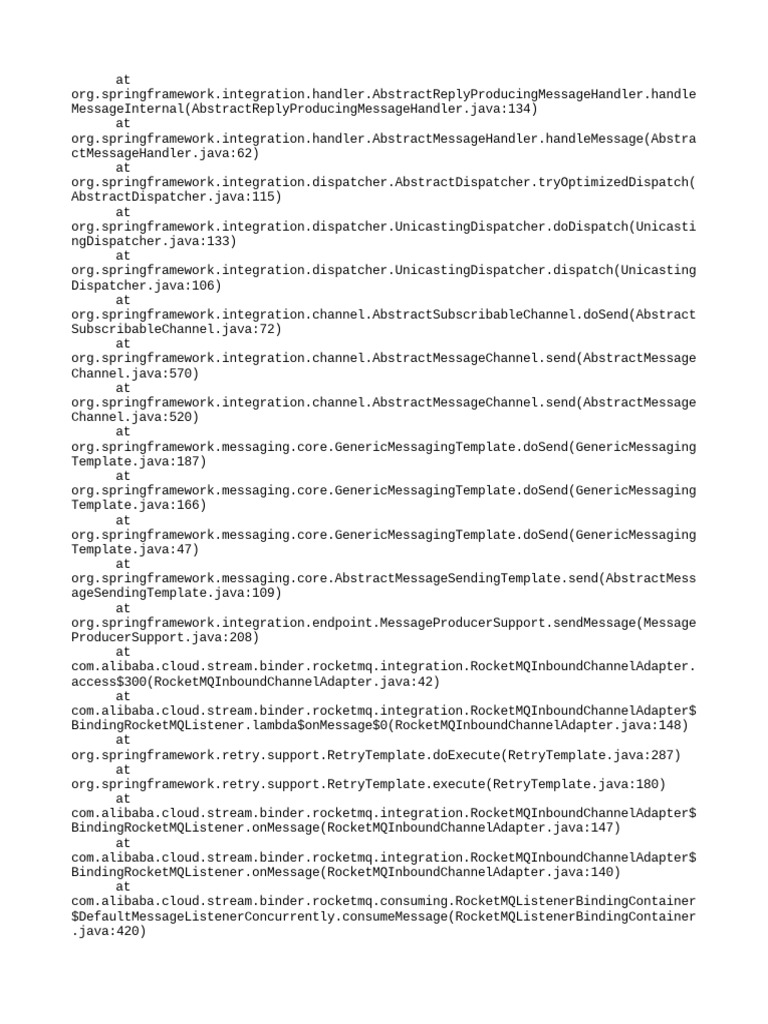 at
org.springframework.integration.handler.AbstractReplyProducingMessageHandler.handleMessageInternal(AbstractReplyProducingMessageHandler.java:134)
at
org.springframework.integration.handler.AbstractMessageHandler.handleMessage(AbstractMessageHandler.java:62)
at
org.springframework.integration.dispatcher.AbstractDispatcher.tryOptimizedDispatch(AbstractDispatcher.java:115)
at
org.springframework.integration.dispatcher.UnicastingDispatcher.doDispatch(UnicastingDispatcher.java:133)
at
org.springframework.integration.dispatcher.UnicastingDispatcher.dispatch(UnicastingDispatcher.java:106)
at
org.springframework.integration.channel.AbstractSubscribableChannel.doSend(AbstractSubscribableChannel.java:72)
at
org.springframework.integration.channel.AbstractMessageChannel.send(AbstractMessageChannel.java:570)
at
org.springframework.integration.channel.AbstractMessageChannel.send(AbstractMessageChannel.java:520)
at
org.springframework.messaging.core.GenericMessagingTemplate.doSend(GenericMessagingTemplate.java:187)
at
org.springframework.messaging.core.GenericMessagingTemplate.doSend(GenericMessagingTemplate.java:166)
at
org.springframework.messaging.core.GenericMessagingTemplate.doSend(GenericMessagingTemplate.java:47)
at
org.springframework.messaging.core.AbstractMessageSendingTemplate.send(AbstractMessageSendingTemplate.java:109)
at
org.springframework.integration.endpoint.MessageProducerSupport.sendMessage(MessageProducerSupport.java:208)
at
com.alibaba.cloud.stream.binder.rocketmq.integration.RocketMQInboundChannelAdapter.access$300(RocketMQInboundChannelAdapter.java:42)
at
com.alibaba.cloud.stream.binder.rocketmq.integration.RocketMQInboundChannelAdapter$BindingRocketMQListener.lambda$onMessage$0(RocketMQInboundChannelAdapter.java:148)
at
org.springframework.retry.support.RetryTemplate.doExecute(RetryTemplate.java:287)
at
org.springframework.retry.support.RetryTemplate.execute(RetryTemplate.java:180)
at
com.alibaba.cloud.stream.binder.rocketmq.integration.RocketMQInboundChannelAdapter$BindingRocketMQListener.onMessage(RocketMQInboundChannelAdapter.java:147)
at
com.alibaba.cloud.stream.binder.rocketmq.integration.RocketMQInboundChannelAdapter$BindingRocketMQListener.onMessage(RocketMQInboundChannelAdapter.java:140)
at
com.alibaba.cloud.stream.binder.rocketmq.consuming.RocketMQListenerBindingContainer$DefaultMessageListenerConcurrently.consumeMessage(RocketMQListenerBindingContainer.java:420)